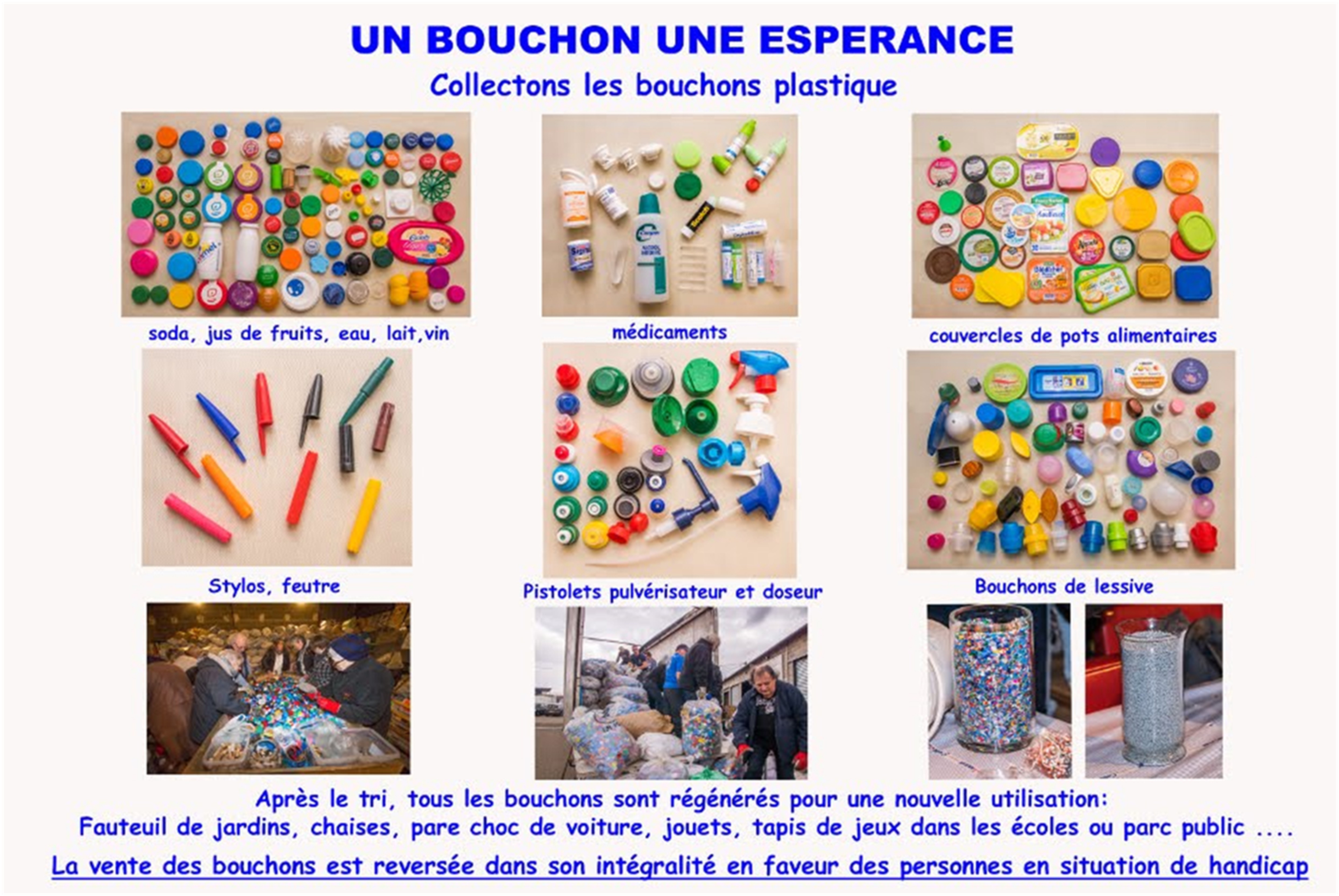 UN BOUCHON UNE ESPERANCE

Collectons les bouchons plastique

soda, jus de fruits, eau, lait,vin

médicaments

couvercles de pots alimentaires

Stylos, feutre

Pistolets pulvérisateur et doseur

Bouchons de lessive

Après le tri, tous les bouchons sont régénérés pour une nouvelle utilisation:
Fauteuil de jardins, chaises, pare choc de voiture, jouets, tapis de jeux dans les écoles ou parc public ....

La vente des bouchons est reversée dans son intégralité en faveur des personnes en situation de handicap